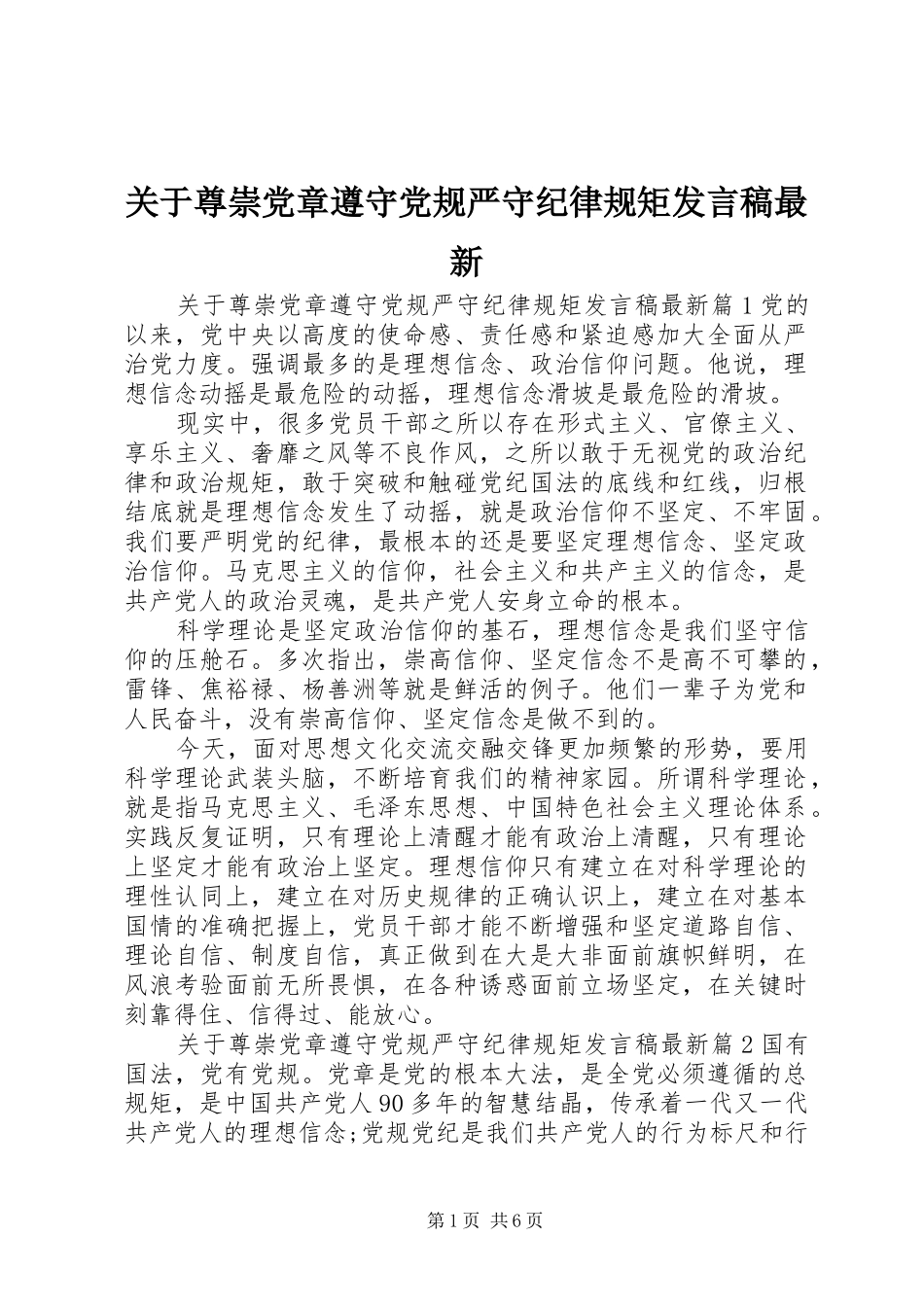 关于尊崇党章遵守党规严守纪律规矩发言稿最新

关于尊崇党章遵守党规严守纪律规矩发言稿最新篇1党的以来，党中央以高度的使命感、责任感和紧迫感加大全面从严治党力度。强调最多的是理想信念、政治信仰问题。他说，理想信念动摇是最危险的动摇，理想信念滑坡是最危险的滑坡。

现实中，很多党员干部之所以存在形式主义、官僚主义、享乐主义、奢靡之风等不良作风，之所以敢于无视党的政治纪律和政治规矩，敢于突破和触碰党纪国法的底线和红线，归根结底就是理想信念发生了动摇，就是政治信仰不坚定、不牢固。我们要严明党的纪律，最根本的还是要坚定理想信念、坚定政治信仰。马克思主义的信仰，社会主义和共产主义的信念，是共产党人的政治灵魂，是共产党人安身立命的根本。

科学理论是坚定政治信仰的基石，理想信念是我们坚守信仰的压舱石。多次指出，崇高信仰、坚定信念不是高不可攀的，雷锋、焦裕禄、杨善洲等就是鲜活的例子。他们一辈子为党和人民奋斗，没有崇高信仰、坚定信念是做不到的。

今天，面对思想文化交流交融交锋更加频繁的形势，要用科学理论武装头脑，不断培育我们的精神家园。所谓科学理论，就是指马克思主义、毛泽东思想、中国特色社会主义理论体系。实践反复证明，只有理论上清醒才能有政治上清醒，只有理论上坚定才能有政治上坚定。理想信仰只有建立在对科学理论的理性认同上，建立在对历史规律的正确认识上，建立在对基本国情的准确把握上，党员干部才能不断增强和坚定道路自信、理论自信、制度自信，真正做到在大是大非面前旗帜鲜明，在风浪考验面前无所畏惧，在各种诱惑面前立场坚定，在关键时刻靠得住、信得过、能放心。

关于尊崇党章遵守党规严守纪律规矩发言稿最新篇2国有国法，党有党规。党章是党的根本大法，是全党必须遵循的总规矩，是中国共产党人90多年的智慧结晶，传承着一代又一代共产党人的理想信念;党规党纪是我们共产党人的行为标尺和行

第1页 共6页